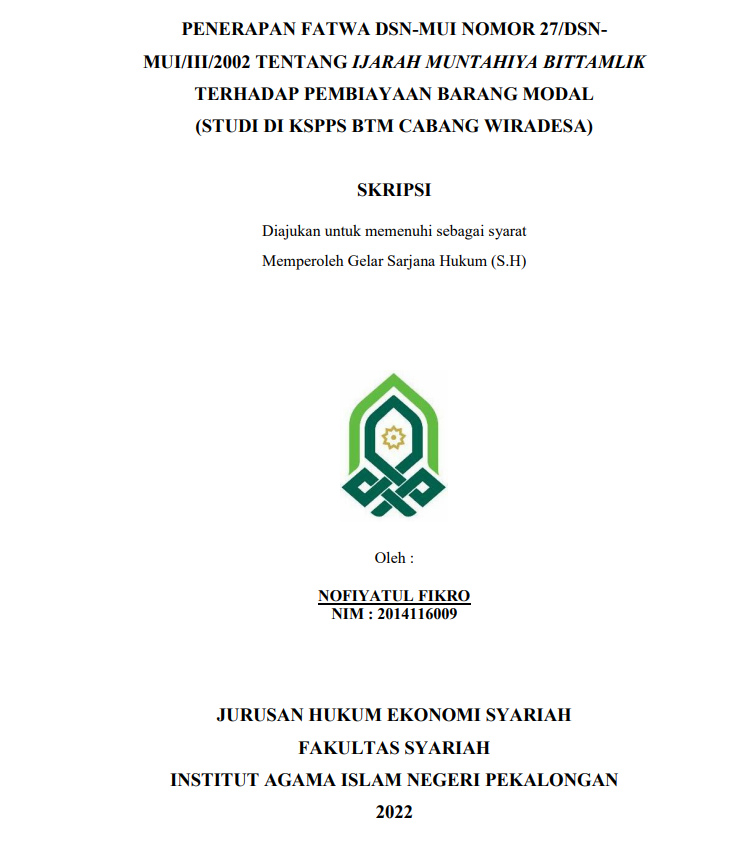 PENERAPAN FATWA DSN-MUI NOMOR 27/DSN-MUI/III/2002 TENTANG IJARAH MUNTAHIYA BITTAMLIK TERHADAP PEMBIAYAAN BARANG MODAL (STUDI DI KSPPS BTM CABANG WIRADESA)

SKRIPSI

Diajukan untuk memenuhi sebagai syarat
Memperoleh Gelar Sarjana Hukum (S.H)

Oleh :

NOFIYATUL FIKRO
NIM : 2014116009

JURUSAN HUKUM EKONOMI SYARIAH
FAKULTAS SYARIAH
INSTITUT AGAMA ISLAM NEGERI PEKALONGAN
2022